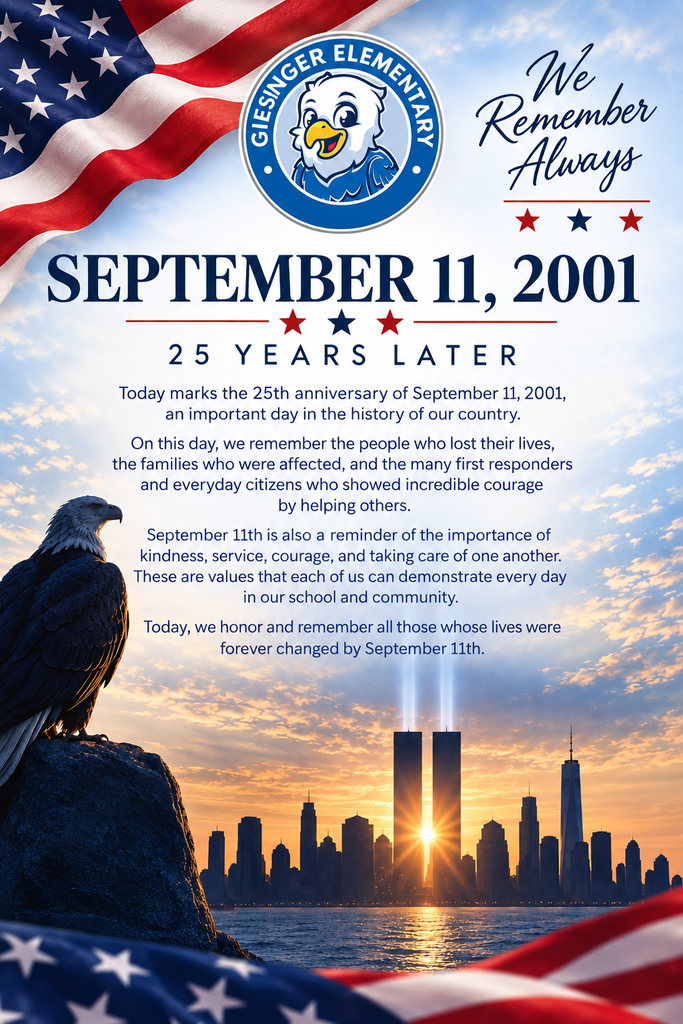 GIESINGER ELEMENTARY

We Remember Always

SEPTEMBER 11, 2001

25 YEARS LATER

Today marks the 25th anniversary of September 11, 2001, an important day in the history of our country.

On this day, we remember the people who lost their lives, the families who were affected, and the many first responders and everyday citizens who showed incredible courage by helping others.

September 11th is also a reminder of the importance of kindness, service, courage, and taking care of one another. These are values that each of us can demonstrate every day in our school and community.

Today, we honor and remember all those whose lives were forever changed by September 11th.